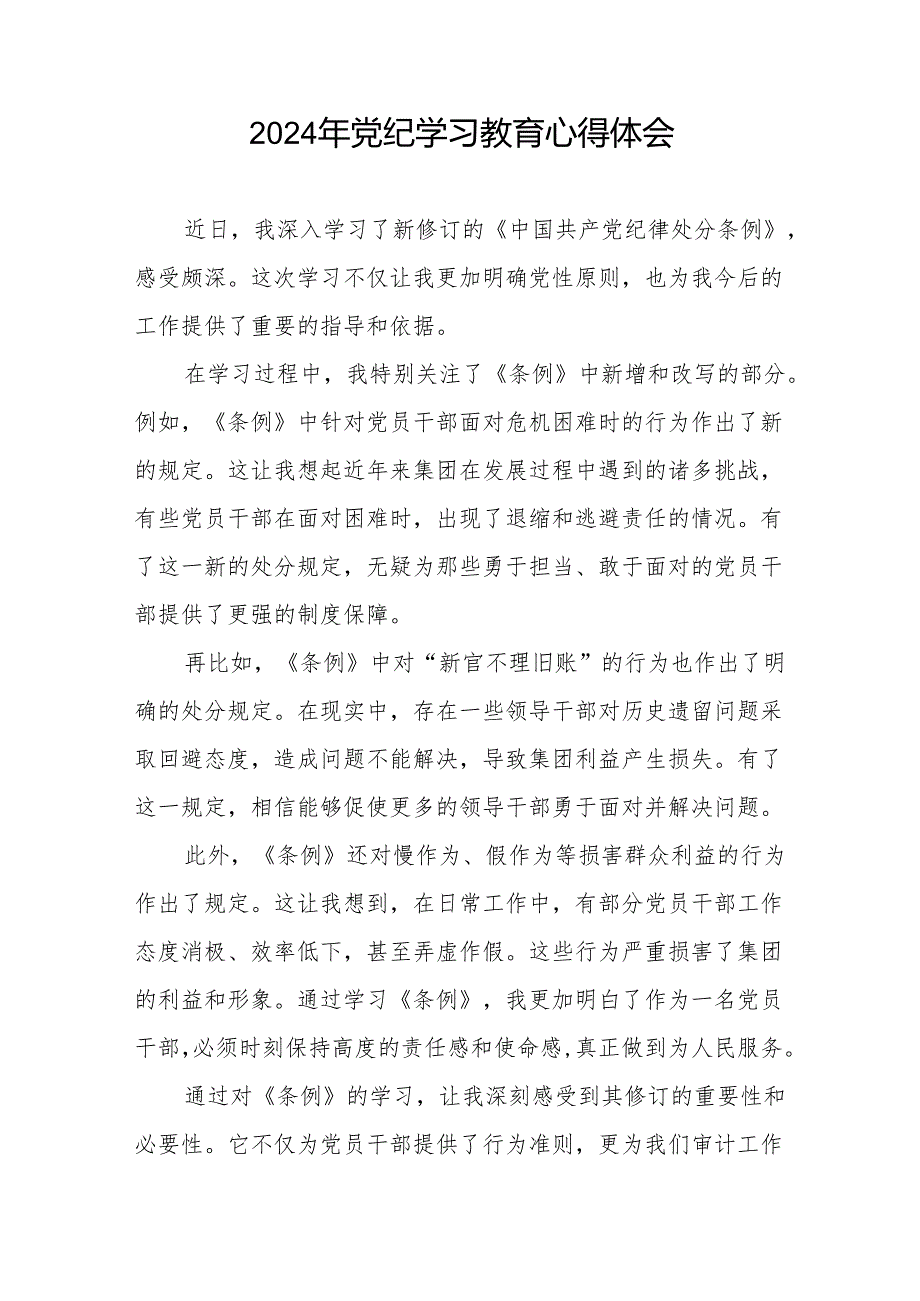 2024年党纪学习教育心得体会

近日，我深入学习了新修订的《中国共产党纪律处分条例》，感受颇深。这次学习不仅让我更加明确党性原则，也为我今后的工作提供了重要的指导和依据。

在学习过程中，我特别关注了《条例》中新增和改写的部分。例如，《条例》中针对党员干部面对危机困难时的行为作出了新的规定。这让我想起近年来集团在发展过程中遇到的诸多挑战，有些党员干部在面对困难时，出现了退缩和逃避责任的情况。有了这一新的处分规定，无疑为那些勇于担当、敢于面对的党员干部提供了更强的制度保障。

再比如，《条例》中对“新官不理旧账”的行为也作出了明确的处分规定。在现实中，存在一些领导干部对历史遗留问题采取回避态度，造成问题不能解决，导致集团利益产生损失。有了这一规定，相信能够促使更多的领导干部勇于面对并解决问题。

此外，《条例》还对慢作为、假作为等损害群众利益的行为作出了规定。这让我想到，在日常工作中，有部分党员干部工作态度消极、效率低下，甚至弄虚作假。这些行为严重损害了集团的利益和形象。通过学习《条例》，我更加明白了作为一名党员干部，必须时刻保持高度的责任感和使命感，真正做到为人民服务。

通过对《条例》的学习，让我深刻感受到其修订的重要性和必要性。它不仅为党员干部提供了行为准则，更为我们审计工作